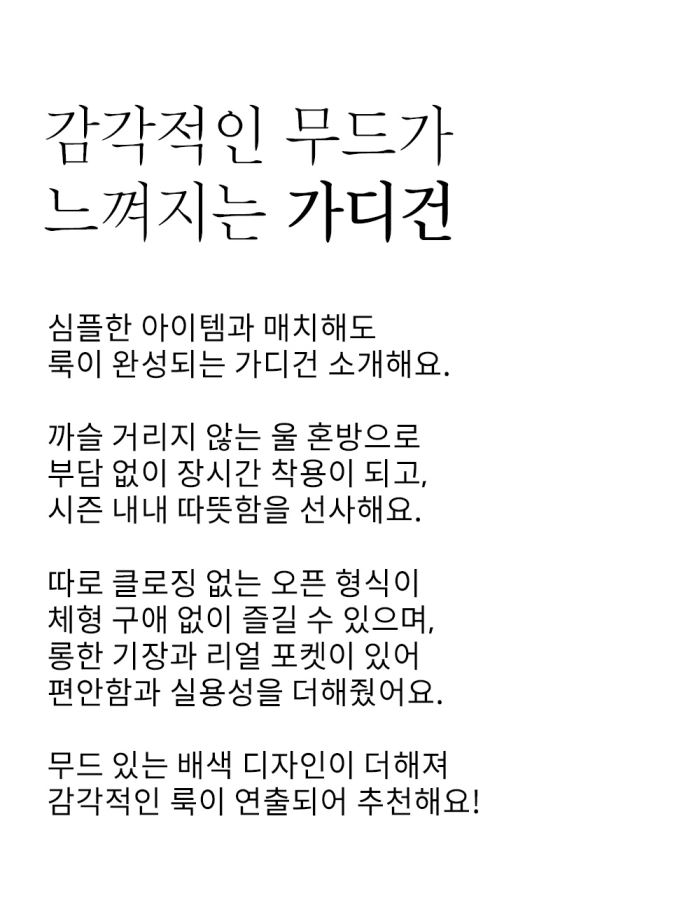 감각적인 무드가
느껴지는 가디건

심플한 아이템과 매치해도
룩이 완성되는 가디건 소개해요.

까슬 거리지 않는 울 혼방으로
부담 없이 장시간 착용이 되고,
시즌 내내 따뜻함을 선사해요.

따로 클로징 없는 오픈 형식이
체형 구애 없이 즐길 수 있으며,
롱한 기장과 리얼 포켓이 있어
편안함과 실용성을 더해줬어요.

무드 있는 배색 디자인이 더해져
감각적인 룩이 연출되어 추천해요!